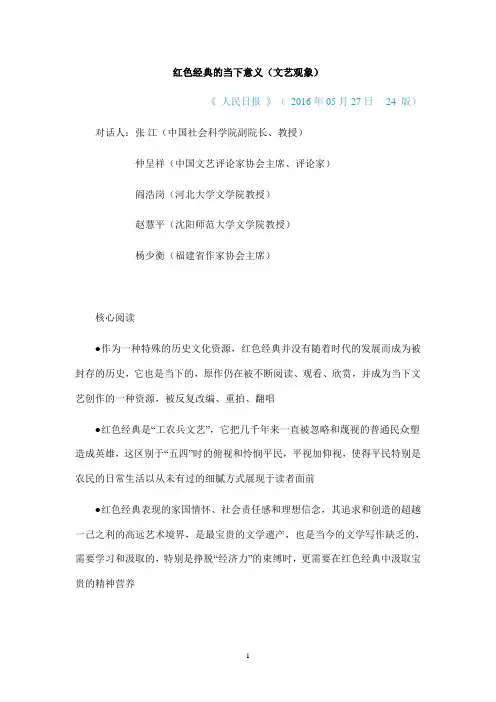 红色经典的当下意义（文艺观象）

《 人民日报 》（ 2016 年 05 月 27 日 24 版）

对话人：张 江（中国社会科学院副院长、教授）

仲呈祥（中国文艺评论家协会主席、评论家）

阎浩岗（河北大学文学院教授）

赵慧平（沈阳师范大学文学院教授）

杨少衡（福建省作家协会主席）

核心阅读

●作为一种特殊的历史文化资源，红色经典并没有随着时代的发展而成为被封存的历史，它也是当下的，原作仍在被不断阅读、观看、欣赏，并成为当下文艺创作的一种资源，被反复改编、重拍、翻唱

●红色经典是“工农兵文艺”，它把几千年来一直被忽略和蔑视的普通民众塑造成英雄，这区别于“五四”时的俯视和怜悯平民，平视加仰视，使得平民特别是农民的日常生活以从未有过的细腻方式展现于读者面前

●红色经典表现的家国情怀、社会责任感和理想信念，其追求和创造的超越一己之利的高远艺术境界，是最宝贵的文学遗产，也是当今的文学写作缺乏的，需要学习和汲取的，特别是挣脱“经济力”的束缚时，更需要在红色经典中汲取宝贵的精神营养

1